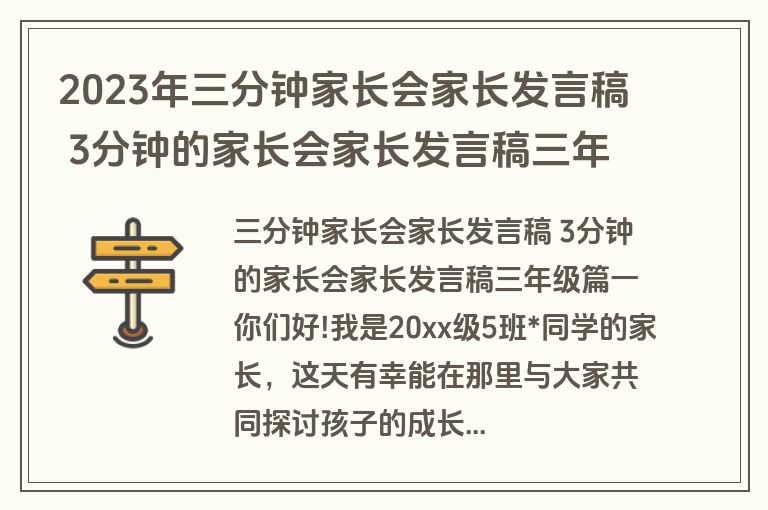 2023年三分钟家长会家长发言稿 3分钟的家长会家长发言稿三年

三分钟家长会家长发言稿 3分钟的家长会家长发言稿三年级篇一你们好!我是20xx级5班*同学的家长，这天有幸能在那里与大家共同探讨孩子的成长...